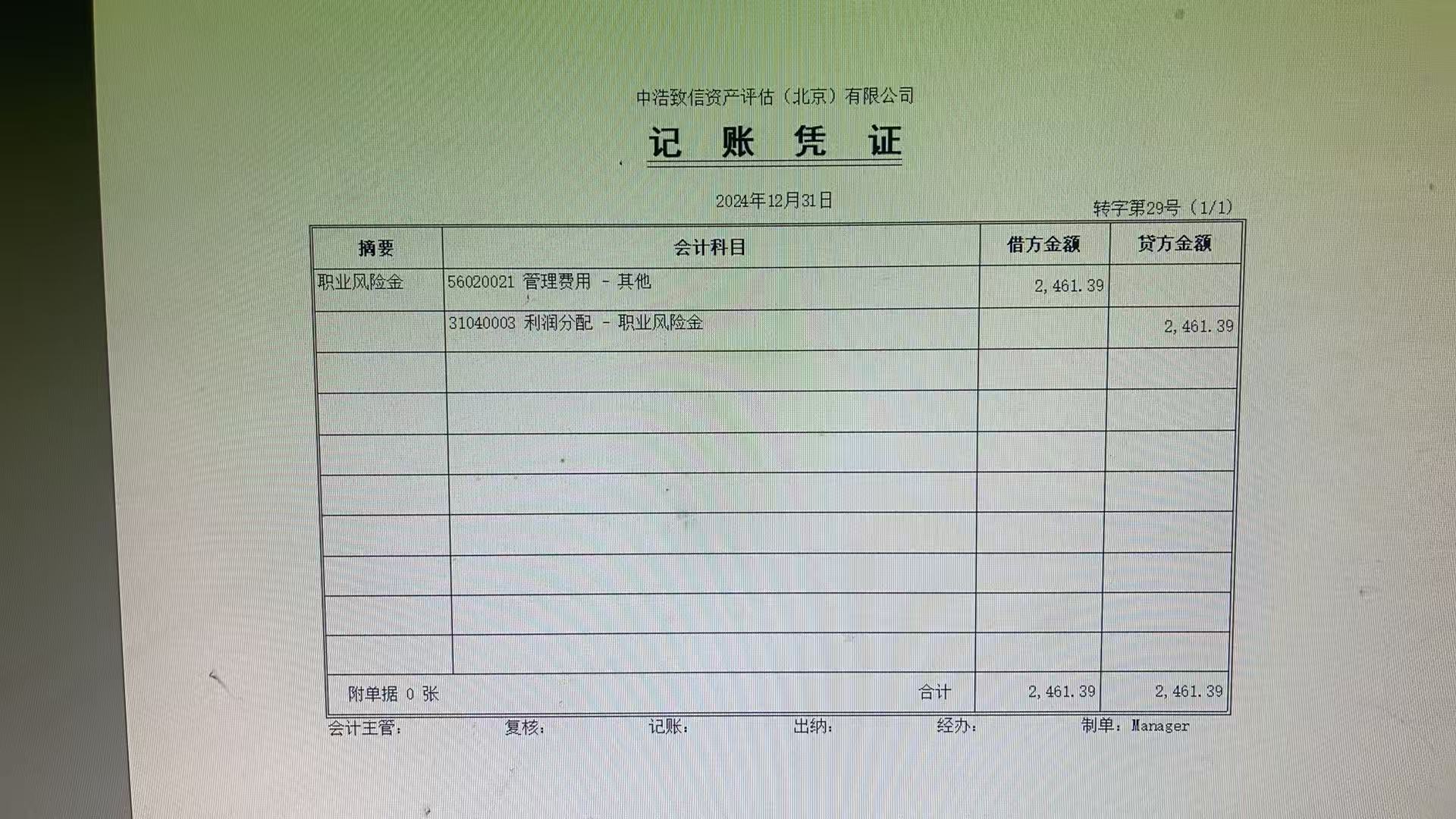 中浩致信资产评估（北京）有限公司

记 账 凭 证

2024年12月31日

转字第29号（1/1）

| 摘要 | 会计科目 | 借方金额 | 贷方金额 |
|---|---|---|---|
| 职业风险金 | 56020021 管理费用 - 其他 | 2,461.39 | |
| | 31040003 利润分配 - 职业风险金 | | 2,461.39 |
| | | | |
| | | | |
| | | | |
| | | | |
| | | | |
| | | | |
| | | | |
| | | | |
| 附单据 0 张 | 合计 | 2,461.39 | 2,461.39 |

会计主管： 复核： 记账： 出纳： 经办： 制单：Manager